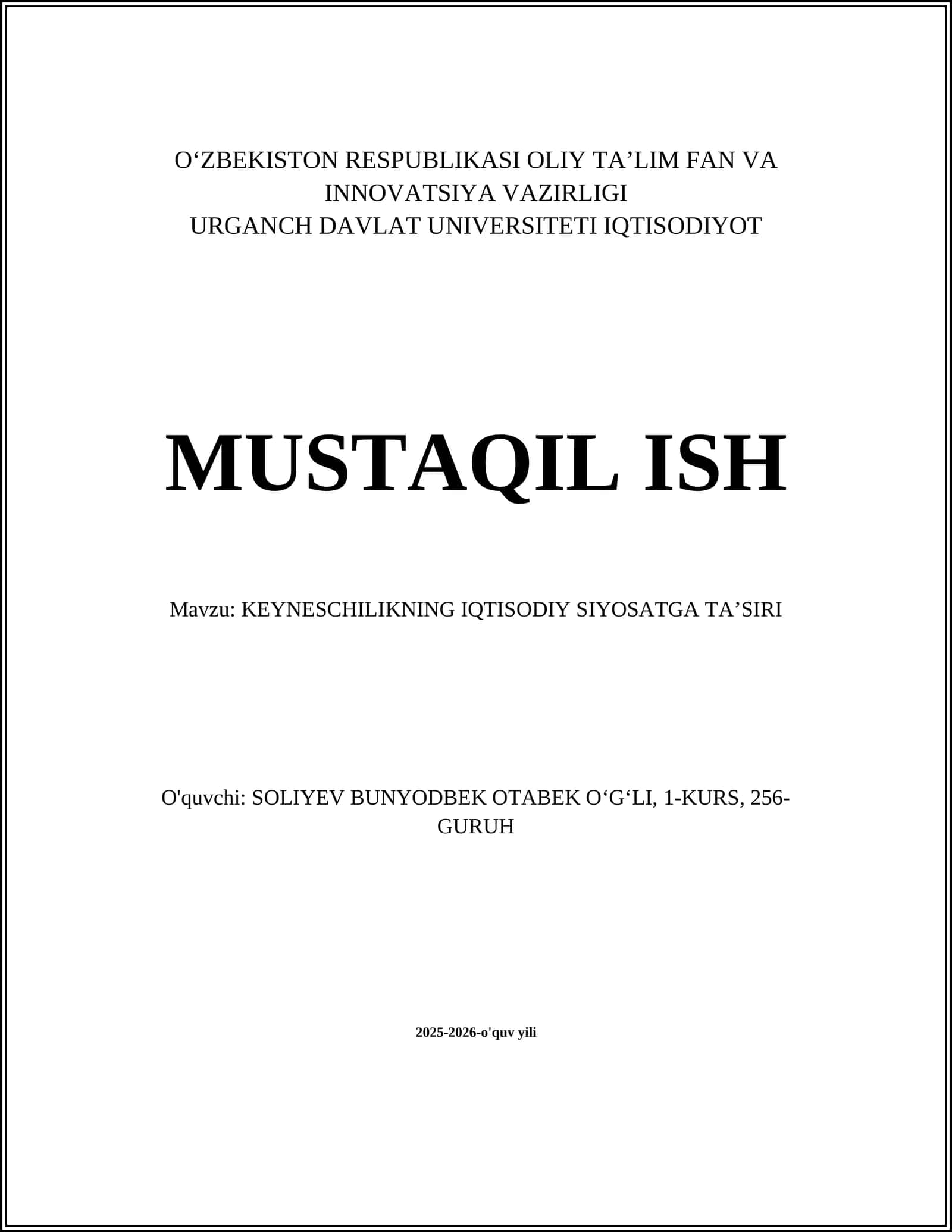 O‘ZBEKISTON RESPUBLIKASI OLIY TA’LIM FAN VA INNOVATSIYA VAZIRLIGI
URGANCH DAVLAT UNIVERSITETI IQTISODIYOT

MUSTAQIL ISH

Mavzu: KEYNESCHILIKNING IQTISODIY SIYOSATGA TA’SIRI

O'quvchi: SOLIYEV BUNYODBEK OTABEK O‘G‘LI, 1-KURS, 256-GURUH

2025-2026-o'quv yili